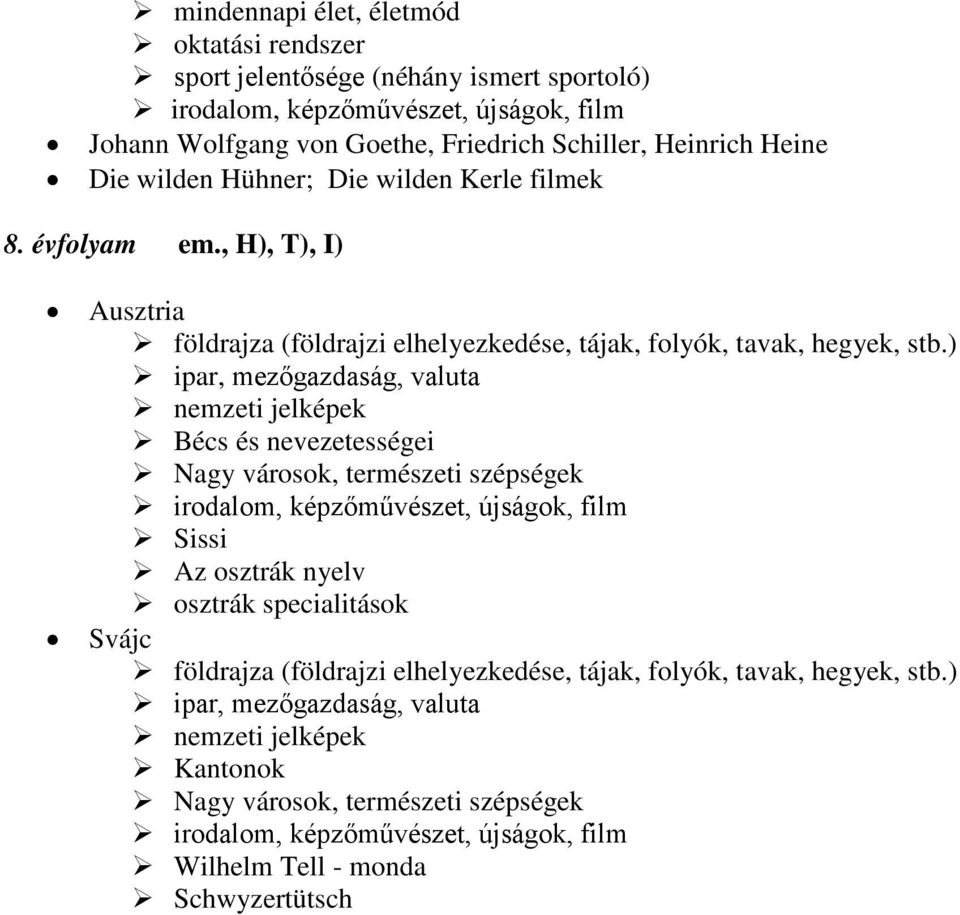 ➢ mindennapi élet, életmód
➢ oktatási rendszer
➢ sport jelentősége (néhány ismert sportoló)
➢ irodalom, képzőművészet, újságok, film
• Johann Wolfgang von Goethe, Friedrich Schiller, Heinrich Heine
• Die wilden Hühner; Die wilden Kerle filmek

8. évfolyam em., H), T), I)

• Ausztria
➢ földrajza (földrajzi elhelyezkedése, tájak, folyók, tavak, hegyek, stb.)
➢ ipar, mezőgazdaság, valuta
➢ nemzeti jelképek
➢ Bécs és nevezetességei
➢ Nagy városok, természeti szépségek
➢ irodalom, képzőművészet, újságok, film
➢ Sissi
➢ Az osztrák nyelv
➢ osztrák specialitások
• Svájc
➢ földrajza (földrajzi elhelyezkedése, tájak, folyók, tavak, hegyek, stb.)
➢ ipar, mezőgazdaság, valuta
➢ nemzeti jelképek
➢ Kantonok
➢ Nagy városok, természeti szépségek
➢ irodalom, képzőművészet, újságok, film
➢ Wilhelm Tell - monda
➢ Schwyzertütsch